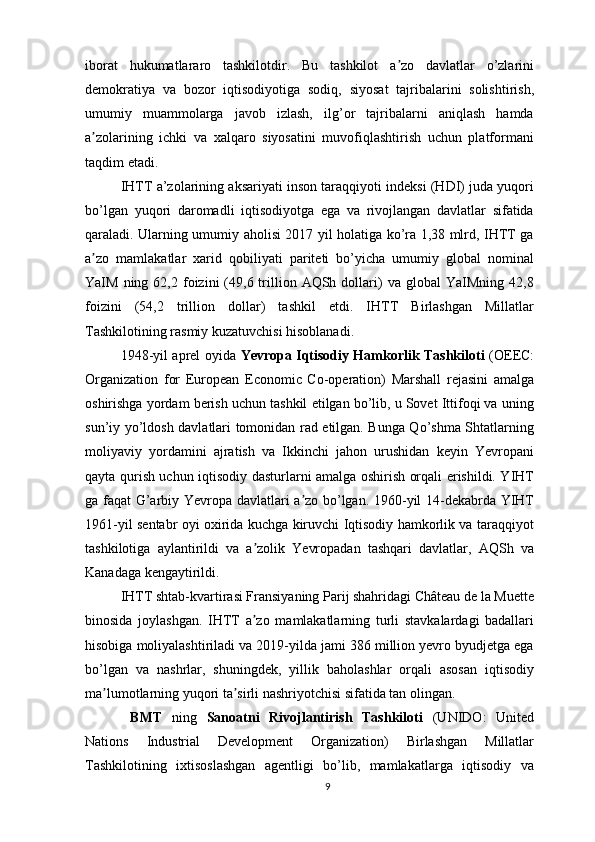 iborat hukumatlararo tashkilotdir. Bu tashkilot a’zo davlatlar o’zlarini demokratiya va bozor iqtisodiyotiga sodiq, siyosat tajribalarini solishtirish, umumiy muammolarga javob izlash, ilg’or tajribalarni aniqlash hamda a’zolarining ichki va xalqaro siyosatini muvofiqlashtirish uchun platformani taqdim etadi.

IHTT a’zolarining aksariyati inson taraqqiyoti indeksi (HDI) juda yuqori bo’lgan yuqori daromadli iqtisodiyotga ega va rivojlangan davlatlar sifatida qaraladi. Ularning umumiy aholisi 2017 yil holatiga ko’ra 1,38 mlrd, IHTT ga a’zo mamlakatlar xarid qobiliyati pariteti bo’yicha umumiy global nominal YaIM ning 62,2 foizini (49,6 trillion AQSh dollari) va global YaIMning 42,8 foizini (54,2 trillion dollar) tashkil etdi. IHTT Birlashgan Millatlar Tashkilotining rasmiy kuzatuvchisi hisoblanadi.

1948-yil aprel oyida Yevropa Iqtisodiy Hamkorlik Tashkiloti (OEEC: Organization for European Economic Co-operation) Marshall rejasini amalga oshirishga yordam berish uchun tashkil etilgan bo’lib, u Sovet Ittifoqi va uning sun’iy yo’ldosh davlatlari tomonidan rad etilgan. Bunga Qo’shma Shtatlarning moliyaviy yordamini ajratish va Ikkinchi jahon urushidan keyin Yevropani qayta qurish uchun iqtisodiy dasturlarni amalga oshirish orqali erishildi. YIHT ga faqat G’arbiy Yevropa davlatlari a’zo bo’lgan. 1960-yil 14-dekabrda YIHT 1961-yil sentabr oyi oxirida kuchga kiruvchi Iqtisodiy hamkorlik va taraqqiyot tashkilotiga aylantirildi va a’zolik Yevropadan tashqari davlatlar, AQSh va Kanadaga kengaytirildi.

IHTT shtab-kvartirasi Fransiyaning Parij shahridagi Château de la Muette binosida joylashgan. IHTT a’zo mamlakatlarning turli stavkalardagi badallari hisobiga moliyalashtiriladi va 2019-yilda jami 386 million yevro byudjetga ega bo’lgan va nashrlar, shuningdek, yillik baholashlar orqali asosan iqtisodiy ma’lumotlarning yuqori ta’sirli nashriyotchisi sifatida tan olingan.

BMT ning Sanoatni Rivojlantirish Tashkiloti (UNIDO: United Nations Industrial Development Organization) Birlashgan Millatlar Tashkilotining ixtisoslashgan agentligi bo’lib, mamlakatlarga iqtisodiy va

9